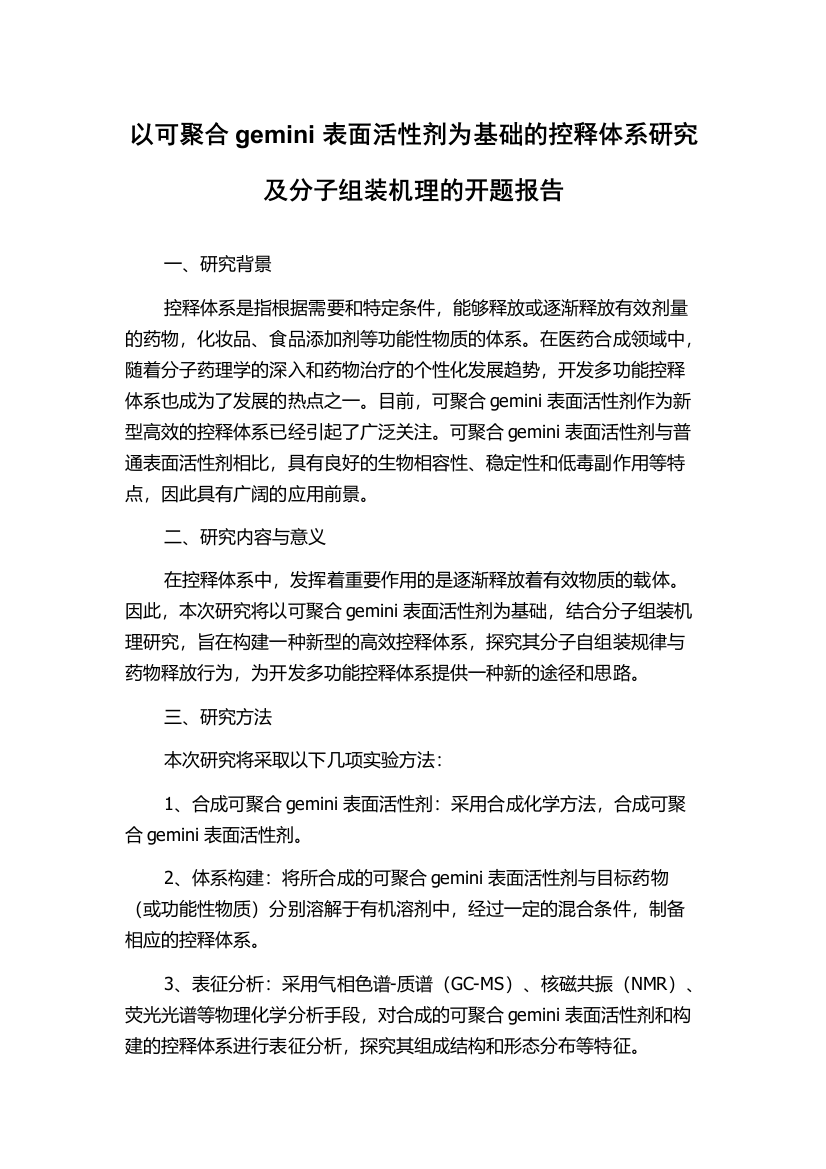 以可聚合 gemini 表面活性剂为基础的控释体系研究及分子组装机理的开题报告

一、研究背景

控释体系是指根据需要和特定条件，能够释放或逐渐释放有效剂量的药物，化妆品、食品添加剂等功能性物质的体系。在医药合成领域中，随着分子药理学的深入和药物治疗的个性化发展趋势，开发多功能控释体系也成为了发展的热点之一。目前，可聚合 gemini 表面活性剂作为新型高效的控释体系已经引起了广泛关注。可聚合 gemini 表面活性剂与普通表面活性剂相比，具有良好的生物相容性、稳定性和低毒副作用等特点，因此具有广阔的应用前景。

二、研究内容与意义

在控释体系中，发挥着重要作用的是逐渐释放着有效物质的载体。因此，本次研究将以可聚合 gemini 表面活性剂为基础，结合分子组装机理研究，旨在构建一种新型的高效控释体系，探究其分子自组装规律与药物释放行为，为开发多功能控释体系提供一种新的途径和思路。

三、研究方法

本次研究将采取以下几项实验方法：

1、合成可聚合 gemini 表面活性剂：采用合成化学方法，合成可聚合 gemini 表面活性剂。

2、体系构建：将所合成的可聚合 gemini 表面活性剂与目标药物（或功能性物质）分别溶解于有机溶剂中，经过一定的混合条件，制备相应的控释体系。

3、表征分析：采用气相色谱-质谱（GC-MS）、核磁共振（NMR）、荧光光谱等物理化学分析手段，对合成的可聚合 gemini 表面活性剂和构建的控释体系进行表征分析，探究其组成结构和形态分布等特征。